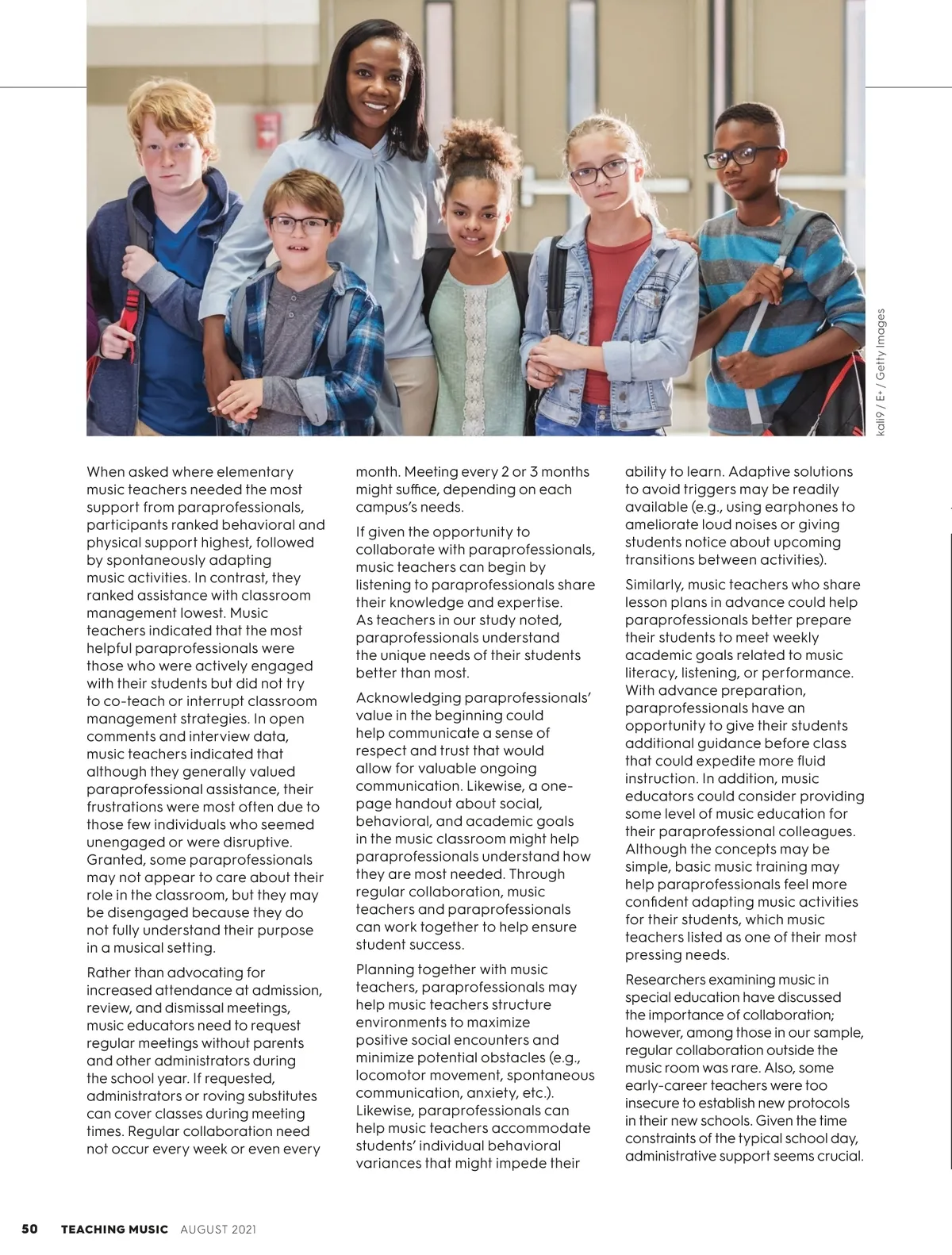 kali9 / E+ / Getty Images

When asked where elementary music teachers needed the most support from paraprofessionals, participants ranked behavioral and physical support highest, followed by spontaneously adapting music activities. In contrast, they ranked assistance with classroom management lowest. Music teachers indicated that the most helpful paraprofessionals were those who were actively engaged with their students but did not try to co-teach or interrupt classroom management strategies. In open comments and interview data, music teachers indicated that although they generally valued paraprofessional assistance, their frustrations were most often due to those few individuals who seemed unengaged or were disruptive. Granted, some paraprofessionals may not appear to care about their role in the classroom, but they may be disengaged because they do not fully understand their purpose in a musical setting.

Rather than advocating for increased attendance at admission, review, and dismissal meetings, music educators need to request regular meetings without parents and other administrators during the school year. If requested, administrators or roving substitutes can cover classes during meeting times. Regular collaboration need not occur every week or even every month. Meeting every 2 or 3 months might suffice, depending on each campus's needs.

If given the opportunity to collaborate with paraprofessionals, music teachers can begin by listening to paraprofessionals share their knowledge and expertise. As teachers in our study noted, paraprofessionals understand the unique needs of their students better than most.

Acknowledging paraprofessionals' value in the beginning could help communicate a sense of respect and trust that would allow for valuable ongoing communication. Likewise, a one-page handout about social, behavioral, and academic goals in the music classroom might help paraprofessionals understand how they are most needed. Through regular collaboration, music teachers and paraprofessionals can work together to help ensure student success.

Planning together with music teachers, paraprofessionals may help music teachers structure environments to maximize positive social encounters and minimize potential obstacles (e.g., locomotor movement, spontaneous communication, anxiety, etc.). Likewise, paraprofessionals can help music teachers accommodate students' individual behavioral variances that might impede their ability to learn. Adaptive solutions to avoid triggers may be readily available (e.g., using earphones to ameliorate loud noises or giving students notice about upcoming transitions between activities).

Similarly, music teachers who share lesson plans in advance could help paraprofessionals better prepare their students to meet weekly academic goals related to music literacy, listening, or performance. With advance preparation, paraprofessionals have an opportunity to give their students additional guidance before class that could expedite more fluid instruction. In addition, music educators could consider providing some level of music education for their paraprofessional colleagues. Although the concepts may be simple, basic music training may help paraprofessionals feel more confident adapting music activities for their students, which music teachers listed as one of their most pressing needs.

Researchers examining music in special education have discussed the importance of collaboration; however, among those in our sample, regular collaboration outside the music room was rare. Also, some early-career teachers were too insecure to establish new protocols in their new schools. Given the time constraints of the typical school day, administrative support seems crucial.

50 TEACHING MUSIC AUGUST 2021